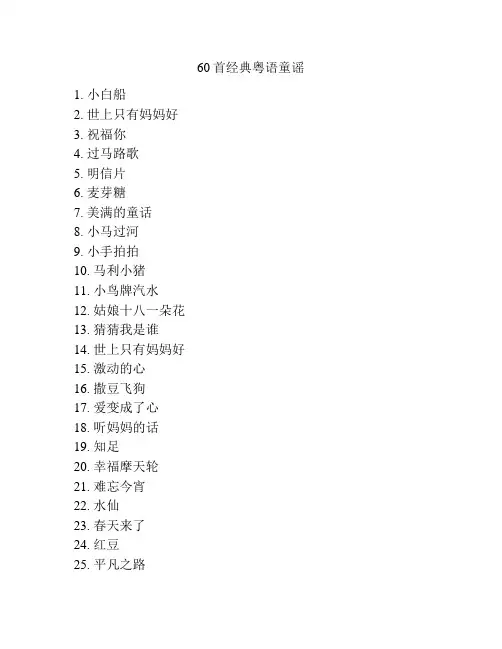 60首经典粤语童谣

1. 小白船
2. 世上只有妈妈好
3. 祝福你
4. 过马路歌
5. 明信片
6. 麦芽糖
7. 美满的童话
8. 小马过河
9. 小手拍拍
10. 马利小猪
11. 小鸟牌汽水
12. 姑娘十八一朵花
13. 猜猜我是谁
14. 世上只有妈妈好
15. 激动的心
16. 撒豆飞狗
17. 爱变成了心
18. 听妈妈的话
19. 知足
20. 幸福摩天轮
21. 难忘今宵
22. 水仙
23. 春天来了
24. 红豆
25. 平凡之路